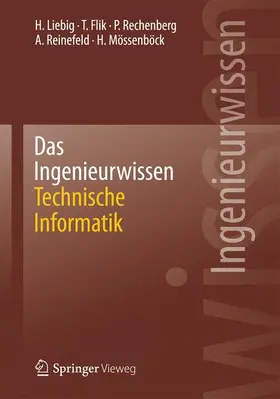 H. Liebig · T. Flik · P. Rechenberg
A. Reinefeld · H. Mössenböck

Das
Ingenieurwissen
Technische
Informatik

Ingenieurwissen

Springer Vieweg